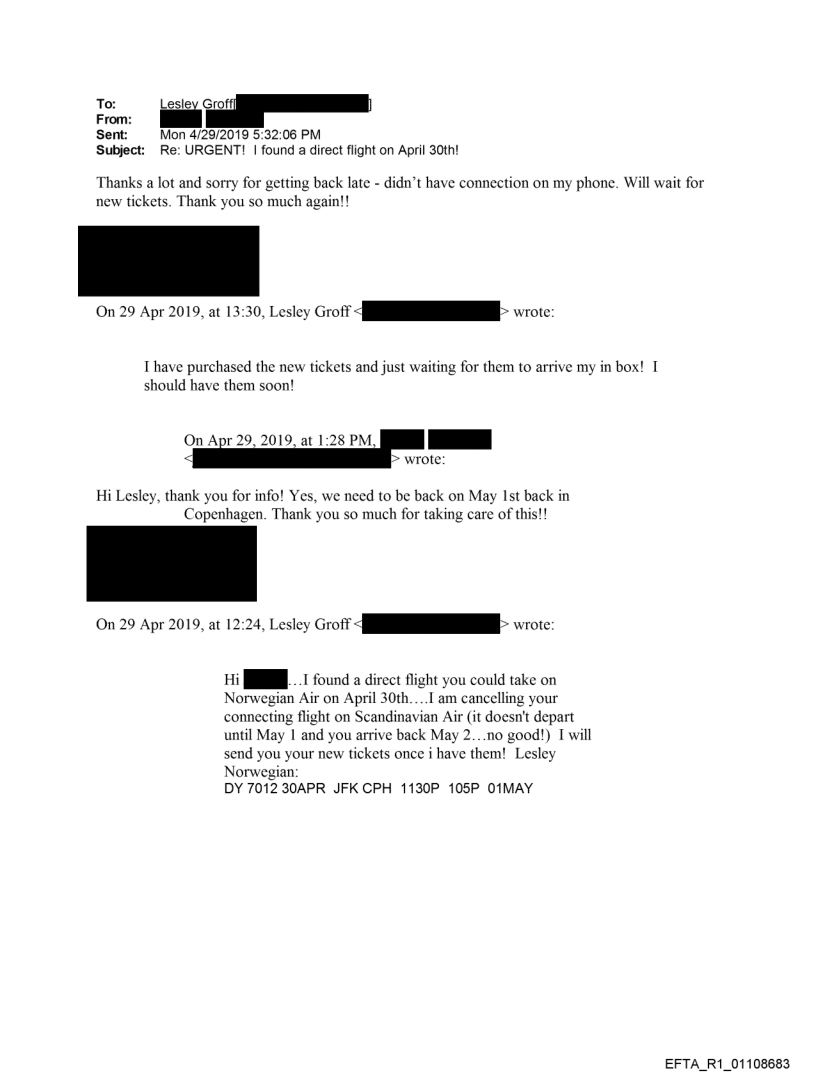 To: Lesley Groff[ ]
From:
Sent: Mon 4/29/2019 5:32:06 PM
Subject: Re: URGENT! I found a direct flight on April 30th!

Thanks a lot and sorry for getting back late - didn't have connection on my phone. Will wait for new tickets. Thank you so much again!!

On 29 Apr 2019, at 13:30, Lesley Groff < > wrote:

I have purchased the new tickets and just waiting for them to arrive my in box! I should have them soon!

On Apr 29, 2019, at 1:28 PM, < > wrote:

Hi Lesley, thank you for info! Yes, we need to be back on May 1st back in Copenhagen. Thank you so much for taking care of this!!

On 29 Apr 2019, at 12:24, Lesley Groff < > wrote:

Hi …I found a direct flight you could take on Norwegian Air on April 30th….I am cancelling your connecting flight on Scandinavian Air (it doesn't depart until May 1 and you arrive back May 2…no good!) I will send you your new tickets once i have them! Lesley
Norwegian:
DY 7012 30APR JFK CPH 1130P 105P 01MAY

EFTA_R1_01108683